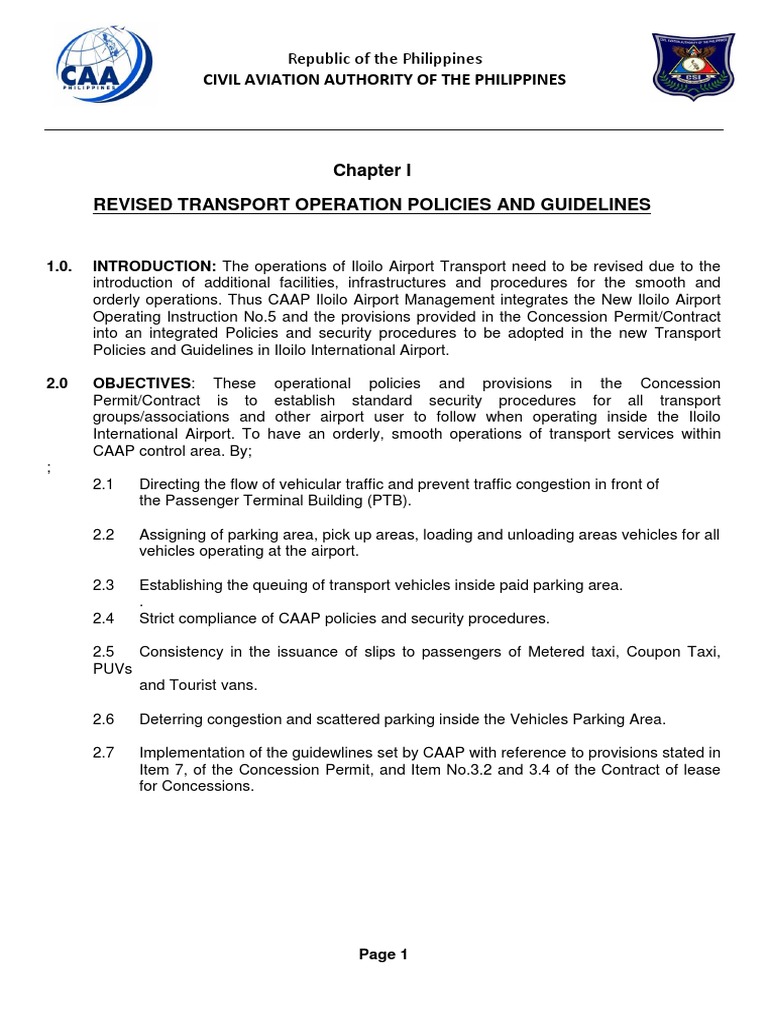 CAA PHILIPPINES

Republic of the Philippines
CIVIL AVIATION AUTHORITY OF THE PHILIPPINES

CSI

Chapter I

REVISED TRANSPORT OPERATION POLICIES AND GUIDELINES

1.0. INTRODUCTION: The operations of Iloilo Airport Transport need to be revised due to the introduction of additional facilities, infrastructures and procedures for the smooth and orderly operations. Thus CAAP Iloilo Airport Management integrates the New Iloilo Airport Operating Instruction No.5 and the provisions provided in the Concession Permit/Contract into an integrated Policies and security procedures to be adopted in the new Transport Policies and Guidelines in Iloilo International Airport.

2.0 OBJECTIVES: These operational policies and provisions in the Concession Permit/Contract is to establish standard security procedures for all transport groups/associations and other airport user to follow when operating inside the Iloilo International Airport. To have an orderly, smooth operations of transport services within CAAP control area. By;
;

2.1 Directing the flow of vehicular traffic and prevent traffic congestion in front of the Passenger Terminal Building (PTB).

2.2 Assigning of parking area, pick up areas, loading and unloading areas vehicles for all vehicles operating at the airport.

2.3 Establishing the queuing of transport vehicles inside paid parking area.
.
2.4 Strict compliance of CAAP policies and security procedures.

2.5 Consistency in the issuance of slips to passengers of Metered taxi, Coupon Taxi, PUVs
and Tourist vans.

2.6 Deterring congestion and scattered parking inside the Vehicles Parking Area.

2.7 Implementation of the guidewlines set by CAAP with reference to provisions stated in Item 7, of the Concession Permit, and Item No.3.2 and 3.4 of the Contract of lease for Concessions.

Page 1